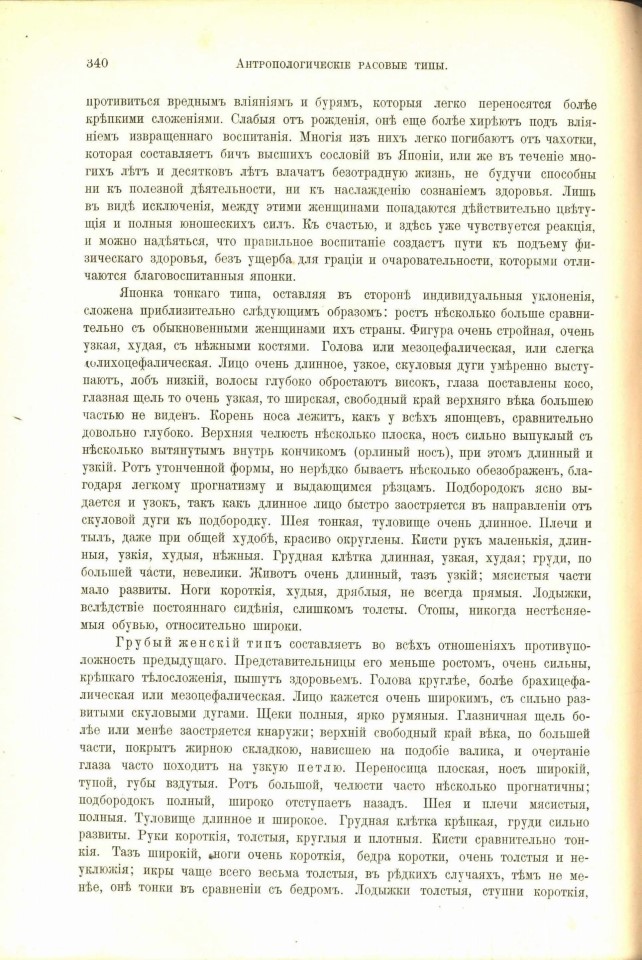 340 АНТРОПОЛОГИЧЕСКІЕ РАСОВЫЕ ТИПЫ.

противиться вреднымъ вліяніямъ и бурямъ, которыя легко переносятся болѣе крѣпкими сложеніями. Слабыя отъ рожденія, онѣ еще болѣе хирѣютъ подъ вліяніемъ извращеннаго воспитанія. Многія изъ нихъ легко погибаютъ отъ чахотки, которая составляетъ бичъ высшихъ сословій въ Японіи, или же въ теченіе многихъ лѣтъ и десятковъ лѣтъ влачатъ безотрадную жизнь, не будучи способны ни къ полезной дѣятельности, ни къ наслажденію сознаніемъ здоровья. Лишь въ видѣ исключенія, между этими женщинами попадаются дѣйствительно цвѣтущія и полныя юношескихъ силъ. Къ счастью, и здѣсь уже чувствуется реакція, и можно надѣяться, что правильное воспитаніе создастъ пути къ подъему физическаго здоровья, безъ ущерба для граціи и очаровательности, которыми отличаются благовоспитанныя японки.

Японка тонкаго типа, оставляя въ сторонѣ индивидуальныя уклоненія, сложена приблизительно слѣдующимъ образомъ: ростъ нѣсколько больше сравнительно съ обыкновенными женщинами ихъ страны. Фигура очень стройная, очень узкая, худая, съ нѣжными костями. Голова или мезоцефалическая, или слегка долихоцефалическая. Лицо очень длинное, узкое, скуловыя дуги умѣренно выступаютъ, лобъ низкій, волосы глубоко обростаютъ високъ, глаза поставлены косо, глазная щель то очень узкая, то широкая, свободный край верхняго вѣка большею частью не виденъ. Корень носа лежитъ, какъ у всѣхъ японцевъ, сравнительно довольно глубоко. Верхняя челюсть нѣсколько плоска, носъ сильно выпуклый съ нѣсколько вытянутымъ внутрь кончикомъ (орлиный носъ), при этомъ длинный и узкій. Ротъ утонченной формы, но нерѣдко бываетъ нѣсколько обезображенъ, благодаря легкому прогнатизму и выдающимся рѣзцамъ. Подбородокъ ясно выдается и узокъ, такъ какъ длинное лицо быстро заостряется въ направленіи отъ скуловой дуги къ подбородку. Шея тонкая, туловище очень длинное. Плечи и тылъ, даже при общей худобѣ, красиво округлены. Кисти рукъ маленькія, длинныя, узкія, худыя, нѣжныя. Грудная клѣтка длинная, узкая, худая; груди, по большей части, невелики. Животъ очень длинный, тазъ узкій; мясистыя части мало развиты. Ноги короткія, худыя, дряблыя, не всегда прямыя. Лодыжки, вслѣдствіе постояннаго сидѣнія, слишкомъ толсты. Стопы, никогда нестѣсняемыя обувью, относительно широки.

Грубый женскій типъ составляетъ во всѣхъ отношеніяхъ противуположность предыдущаго. Представительницы его меньше ростомъ, очень сильны, крѣпкаго тѣлосложенія, пышутъ здоровьемъ. Голова круглѣе, болѣе брахицефалическая или мезоцефалическая. Лицо кажется очень широкимъ, съ сильно развитыми скуловыми дугами. Щеки полныя, ярко румяныя. Глазничная щель болѣе или менѣе заостряется кнаружи; верхній свободный край вѣка, по большей части, покрытъ жирною складкою, нависшею на подобіе валика, и очертаніе глаза часто походитъ на узкую петлю. Переносица плоская, носъ широкій, тупой, губы вздутыя. Ротъ большой, челюсти часто нѣсколько прогнатичны; подбородокъ полный, широко отступаетъ назадъ. Шея и плечи мясистыя, полныя. Туловище длинное и широкое. Грудная клѣтка крѣпкая, груди сильно развиты. Руки короткія, толстыя, круглыя и плотныя. Кисти сравнительно тонкія. Тазъ широкій, ноги очень короткія, бедра коротки, очень толстыя и неуклюжія; икры чаще всего весьма толстыя, въ рѣдкихъ случаяхъ, тѣмъ не менѣе, онѣ тонки въ сравненіи съ бедромъ. Лодыжки толстыя, ступни короткія,